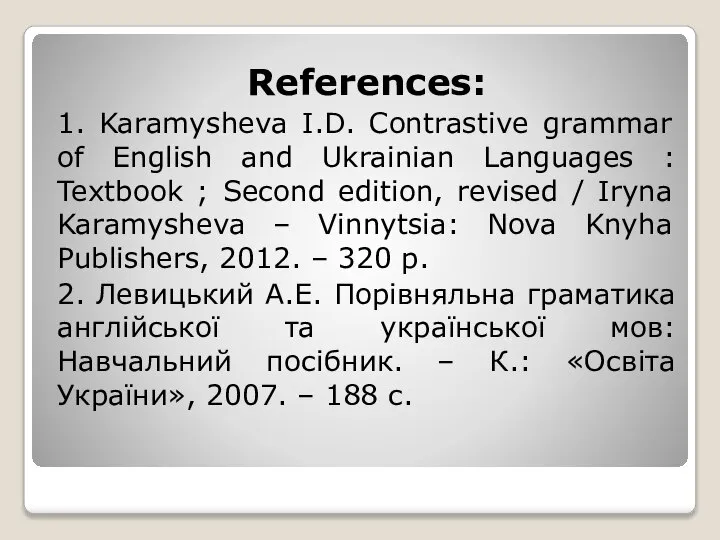 References:

1. Karamysheva I.D. Contrastive grammar of English and Ukrainian Languages : Textbook ; Second edition, revised / Iryna Karamysheva – Vinnytsia: Nova Knyha Publishers, 2012. – 320 p.

2. Левицький А.Е. Порівняльна граматика англійської та української мов: Навчальний посібник. – К.: «Освіта України», 2007. – 188 с.